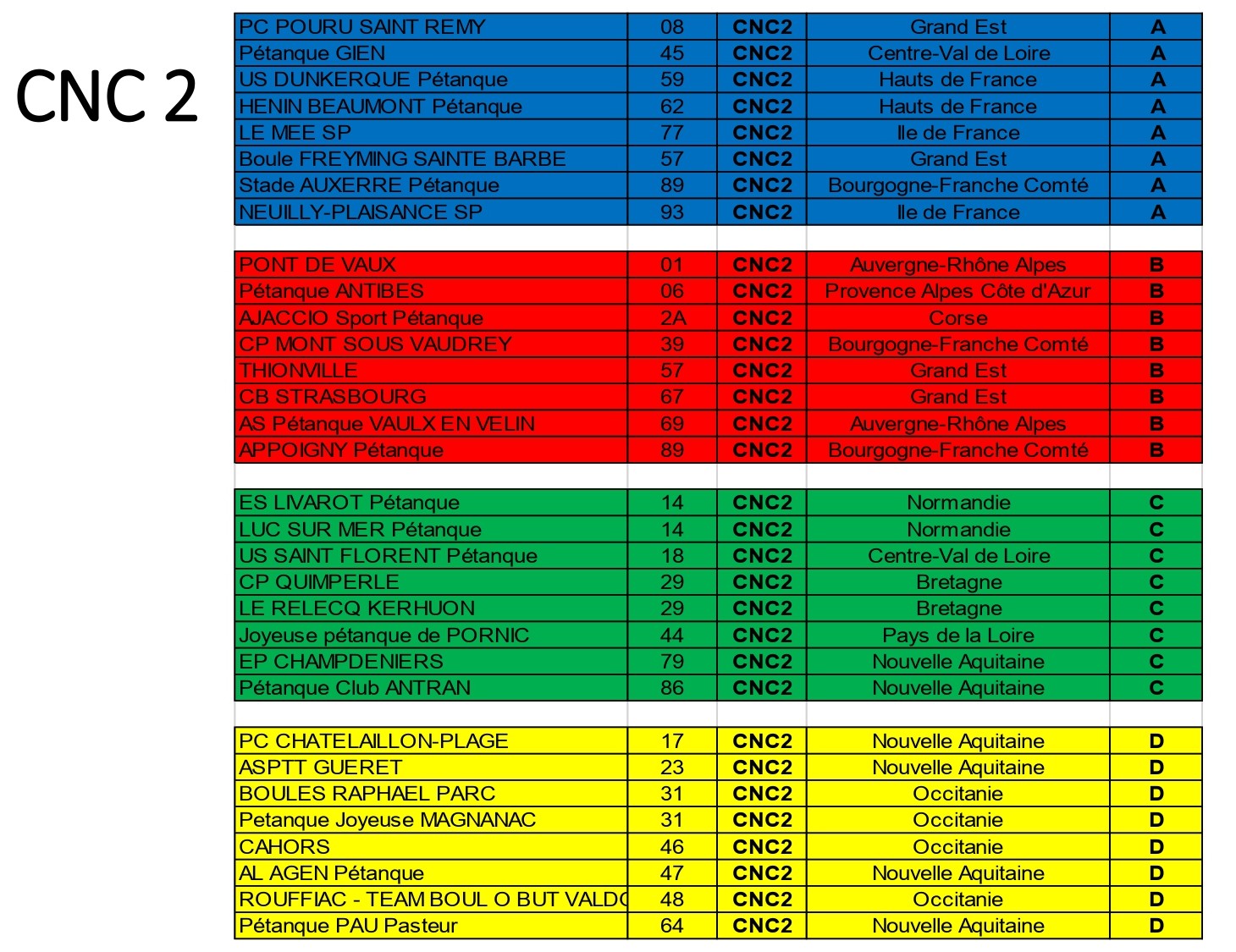 CNC 2

| | | | | |
|---|---|---|---|---|
| PC POURU SAINT REMY | 08 | CNC2 | Grand Est | A |
| Pétanque GIEN | 45 | CNC2 | Centre-Val de Loire | A |
| US DUNKERQUE Pétanque | 59 | CNC2 | Hauts de France | A |
| HENIN BEAUMONT Pétanque | 62 | CNC2 | Hauts de France | A |
| LE MEE SP | 77 | CNC2 | Ile de France | A |
| Boule FREYMING SAINTE BARBE | 57 | CNC2 | Grand Est | A |
| Stade AUXERRE Pétanque | 89 | CNC2 | Bourgogne-Franche Comté | A |
| NEUILLY-PLAISANCE SP | 93 | CNC2 | Ile de France | A |
| | | | | |
| PONT DE VAUX | 01 | CNC2 | Auvergne-Rhône Alpes | B |
| Pétanque ANTIBES | 06 | CNC2 | Provence Alpes Côte d'Azur | B |
| AJACCIO Sport Pétanque | 2A | CNC2 | Corse | B |
| CP MONT SOUS VAUDREY | 39 | CNC2 | Bourgogne-Franche Comté | B |
| THIONVILLE | 57 | CNC2 | Grand Est | B |
| CB STRASBOURG | 67 | CNC2 | Grand Est | B |
| AS Pétanque VAULX EN VELIN | 69 | CNC2 | Auvergne-Rhône Alpes | B |
| APPOIGNY Pétanque | 89 | CNC2 | Bourgogne-Franche Comté | B |
| | | | | |
| ES LIVAROT Pétanque | 14 | CNC2 | Normandie | C |
| LUC SUR MER Pétanque | 14 | CNC2 | Normandie | C |
| US SAINT FLORENT Pétanque | 18 | CNC2 | Centre-Val de Loire | C |
| CP QUIMPERLE | 29 | CNC2 | Bretagne | C |
| LE RELECQ KERHUON | 29 | CNC2 | Bretagne | C |
| Joyeuse pétanque de PORNIC | 44 | CNC2 | Pays de la Loire | C |
| EP CHAMPDENIERS | 79 | CNC2 | Nouvelle Aquitaine | C |
| Pétanque Club ANTRAN | 86 | CNC2 | Nouvelle Aquitaine | C |
| | | | | |
| PC CHATELAILLON-PLAGE | 17 | CNC2 | Nouvelle Aquitaine | D |
| ASPTT GUERET | 23 | CNC2 | Nouvelle Aquitaine | D |
| BOULES RAPHAEL PARC | 31 | CNC2 | Occitanie | D |
| Petanque Joyeuse MAGNANAC | 31 | CNC2 | Occitanie | D |
| CAHORS | 46 | CNC2 | Occitanie | D |
| AL AGEN Pétanque | 47 | CNC2 | Nouvelle Aquitaine | D |
| ROUFFIAC - TEAM BOUL O BUT VALDC | 48 | CNC2 | Occitanie | D |
| Pétanque PAU Pasteur | 64 | CNC2 | Nouvelle Aquitaine | D |